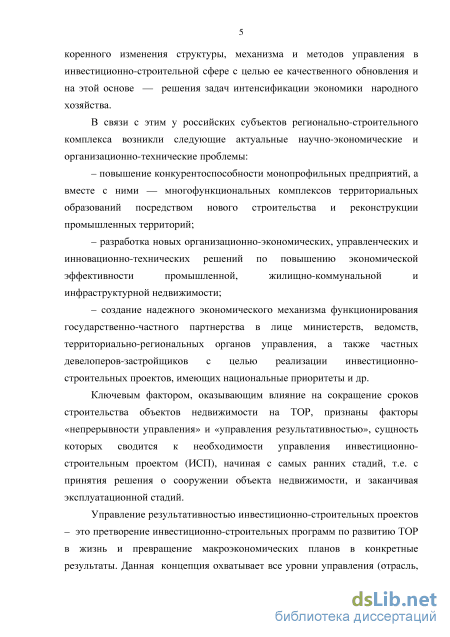 5

коренного изменения структуры, механизма и методов управления в инвестиционно-строительной сфере с целью ее качественного обновления и на этой основе — решения задач интенсификации экономики народного хозяйства.

В связи с этим у российских субъектов регионально-строительного комплекса возникли следующие актуальные научно-экономические и организационно-технические проблемы:

– повышение конкурентоспособности монопрофильных предприятий, а вместе с ними — многофункциональных комплексов территориальных образований посредством нового строительства и реконструкции промышленных территорий;

– разработка новых организационно-экономических, управленческих и инновационно-технических решений по повышению экономической эффективности промышленной, жилищно-коммунальной и инфраструктурной недвижимости;

– создание надежного экономического механизма функционирования государственно-частного партнерства в лице министерств, ведомств, территориально-региональных органов управления, а также частных девелоперов-застройщиков с целью реализации инвестиционно-строительных проектов, имеющих национальные приоритеты и др.

Ключевым фактором, оказывающим влияние на сокращение сроков строительства объектов недвижимости на ТОР, признаны факторы «непрерывности управления» и «управления результативностью», сущность которых сводится к необходимости управления инвестиционно-строительным проектом (ИСП), начиная с самых ранних стадий, т.е. с принятия решения о сооружении объекта недвижимости, и заканчивая эксплуатационной стадий.

Управление результативностью инвестиционно-строительных проектов – это претворение инвестиционно-строительных программ по развитию ТОР в жизнь и превращение макроэкономических планов в конкретные результаты. Данная концепция охватывает все уровни управления (отрасль,

dsLib.net
библиотека диссертаций